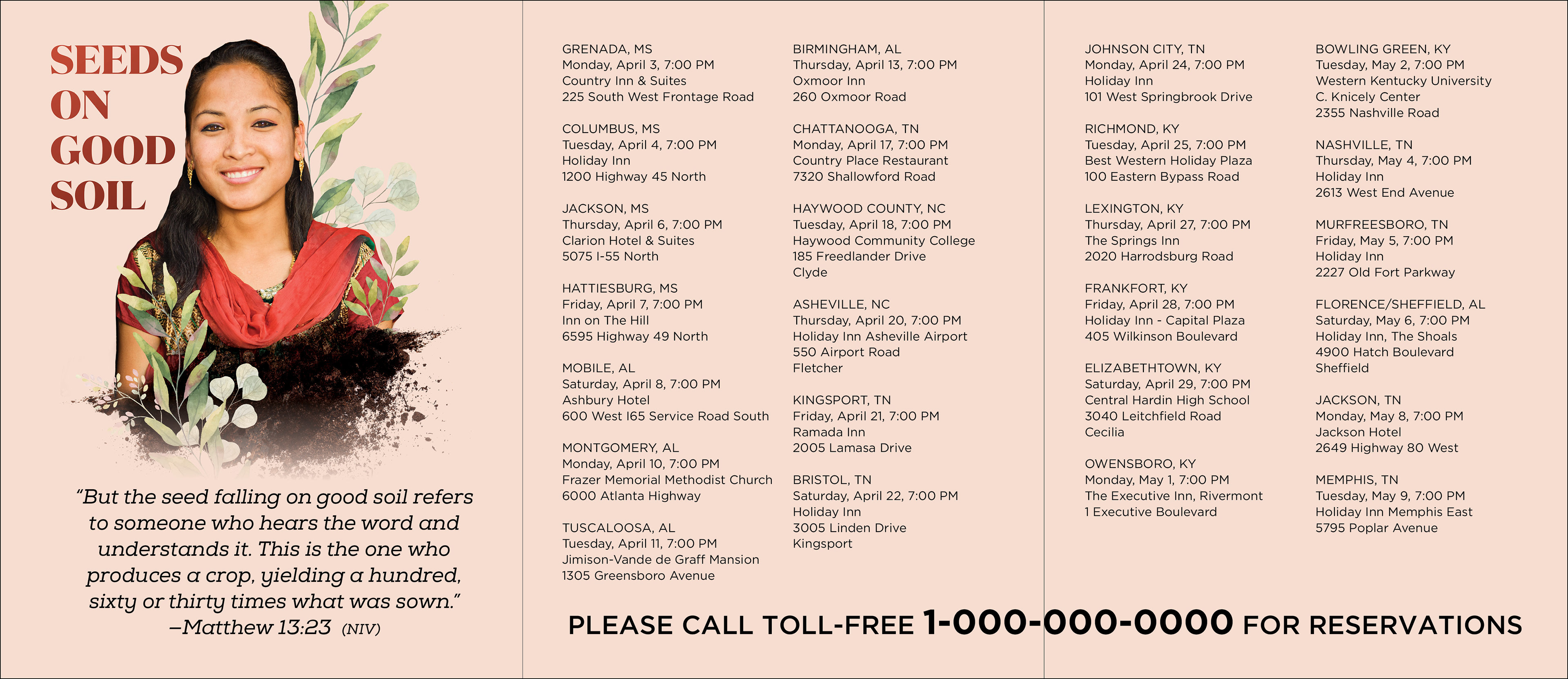 SEEDS ON GOOD SOIL

"But the seed falling on good soil refers to someone who hears the word and understands it. This is the one who produces a crop, yielding a hundred, sixty or thirty times what was sown."
–Matthew 13:23 (NIV)

GRENADA, MS
Monday, April 3, 7:00 PM
Country Inn & Suites
225 South West Frontage Road

COLUMBUS, MS
Tuesday, April 4, 7:00 PM
Holiday Inn
1200 Highway 45 North

JACKSON, MS
Thursday, April 6, 7:00 PM
Clarion Hotel & Suites
5075 I-55 North

HATTIESBURG, MS
Friday, April 7, 7:00 PM
Inn on The Hill
6595 Highway 49 North

MOBILE, AL
Saturday, April 8, 7:00 PM
Ashbury Hotel
600 West I65 Service Road South

MONTGOMERY, AL
Monday, April 10, 7:00 PM
Frazer Memorial Methodist Church
6000 Atlanta Highway

TUSCALOOSA, AL
Tuesday, April 11, 7:00 PM
Jimison-Vande de Graff Mansion
1305 Greensboro Avenue

BIRMINGHAM, AL
Thursday, April 13, 7:00 PM
Oxmoor Inn
260 Oxmoor Road

CHATTANOOGA, TN
Monday, April 17, 7:00 PM
Country Place Restaurant
7320 Shallowford Road

HAYWOOD COUNTY, NC
Tuesday, April 18, 7:00 PM
Haywood Community College
185 Freedlander Drive
Clyde

ASHEVILLE, NC
Thursday, April 20, 7:00 PM
Holiday Inn Asheville Airport
550 Airport Road
Fletcher

KINGSPORT, TN
Friday, April 21, 7:00 PM
Ramada Inn
2005 Lamasa Drive

BRISTOL, TN
Saturday, April 22, 7:00 PM
Holiday Inn
3005 Linden Drive
Kingsport

JOHNSON CITY, TN
Monday, April 24, 7:00 PM
Holiday Inn
101 West Springbrook Drive

RICHMOND, KY
Tuesday, April 25, 7:00 PM
Best Western Holiday Plaza
100 Eastern Bypass Road

LEXINGTON, KY
Thursday, April 27, 7:00 PM
The Springs Inn
2020 Harrodsburg Road

FRANKFORT, KY
Friday, April 28, 7:00 PM
Holiday Inn - Capital Plaza
405 Wilkinson Boulevard

ELIZABETHTOWN, KY
Saturday, April 29, 7:00 PM
Central Hardin High School
3040 Leitchfield Road
Cecilia

OWENSBORO, KY
Monday, May 1, 7:00 PM
The Executive Inn, Rivermont
1 Executive Boulevard

BOWLING GREEN, KY
Tuesday, May 2, 7:00 PM
Western Kentucky University
C. Knicely Center
2355 Nashville Road

NASHVILLE, TN
Thursday, May 4, 7:00 PM
Holiday Inn
2613 West End Avenue

MURFREESBORO, TN
Friday, May 5, 7:00 PM
Holiday Inn
2227 Old Fort Parkway

FLORENCE/SHEFFIELD, AL
Saturday, May 6, 7:00 PM
Holiday Inn, The Shoals
4900 Hatch Boulevard
Sheffield

JACKSON, TN
Monday, May 8, 7:00 PM
Jackson Hotel
2649 Highway 80 West

MEMPHIS, TN
Tuesday, May 9, 7:00 PM
Holiday Inn Memphis East
5795 Poplar Avenue

PLEASE CALL TOLL-FREE 1-000-000-0000 FOR RESERVATIONS